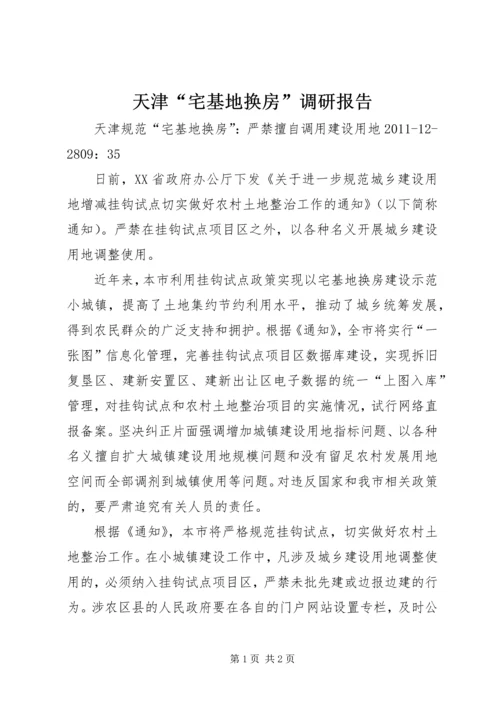 天津“宅基地换房”调研报告

天津规范“宅基地换房”：严禁擅自调用建设用地 2011-12-2809：35

日前，XX 省政府办公厅下发《关于进一步规范城乡建设用地增减挂钩试点切实做好农村土地整治工作的通知》（以下简称通知）。严禁在挂钩试点项目区之外，以各种名义开展城乡建设用地调整使用。

近年来，本市利用挂钩试点政策实现以宅基地换房建设示范小城镇，提高了土地集约节约利用水平，推动了城乡统筹发展，得到农民群众的广泛支持和拥护。根据《通知》，全市将实行“一张图”信息化管理，完善挂钩试点项目区数据库建设，实现拆旧复垦区、建新安置区、建新出让区电子数据的统一“上图入库”管理，对挂钩试点和农村土地整治项目的实施情况，试行网络直报备案。坚决纠正片面强调增加城镇建设用地指标问题、以各种名义擅自扩大城镇建设用地规模问题和没有留足农村发展用地空间而全部调剂到城镇使用等问题。对违反国家和我市相关政策的，要严肃追究有关人员的责任。

根据《通知》，本市将严格规范挂钩试点，切实做好农村土地整治工作。在小城镇建设工作中，凡涉及城乡建设用地调整使用的，必须纳入挂钩试点项目区，严禁未批先建或边报边建的行为。涉农区县的人民政府要在各自的门户网站设置专栏，及时公

第 1 页 共 2 页